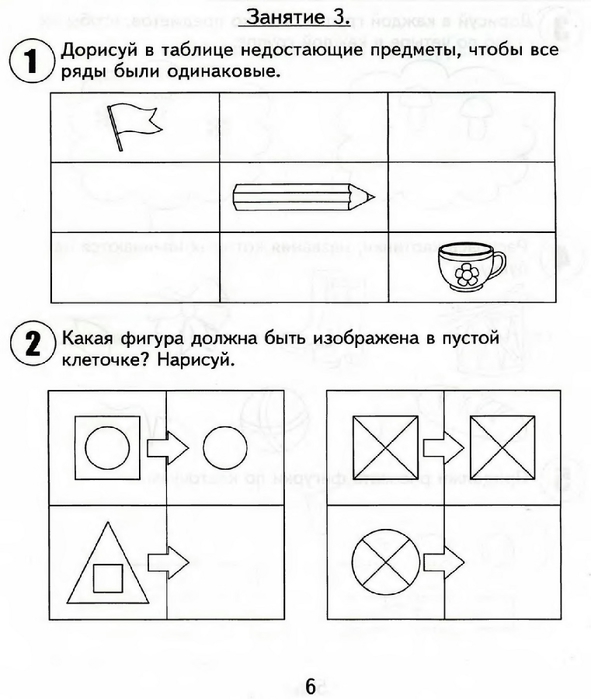 Занятие 3.

1 Дорисуй в таблице недостающие предметы, чтобы все ряды были одинаковые.

2 Какая фигура должна быть изображена в пустой клеточке? Нарисуй.

6